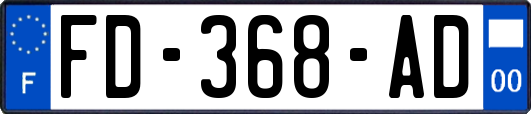 F
FD-368-AD
00